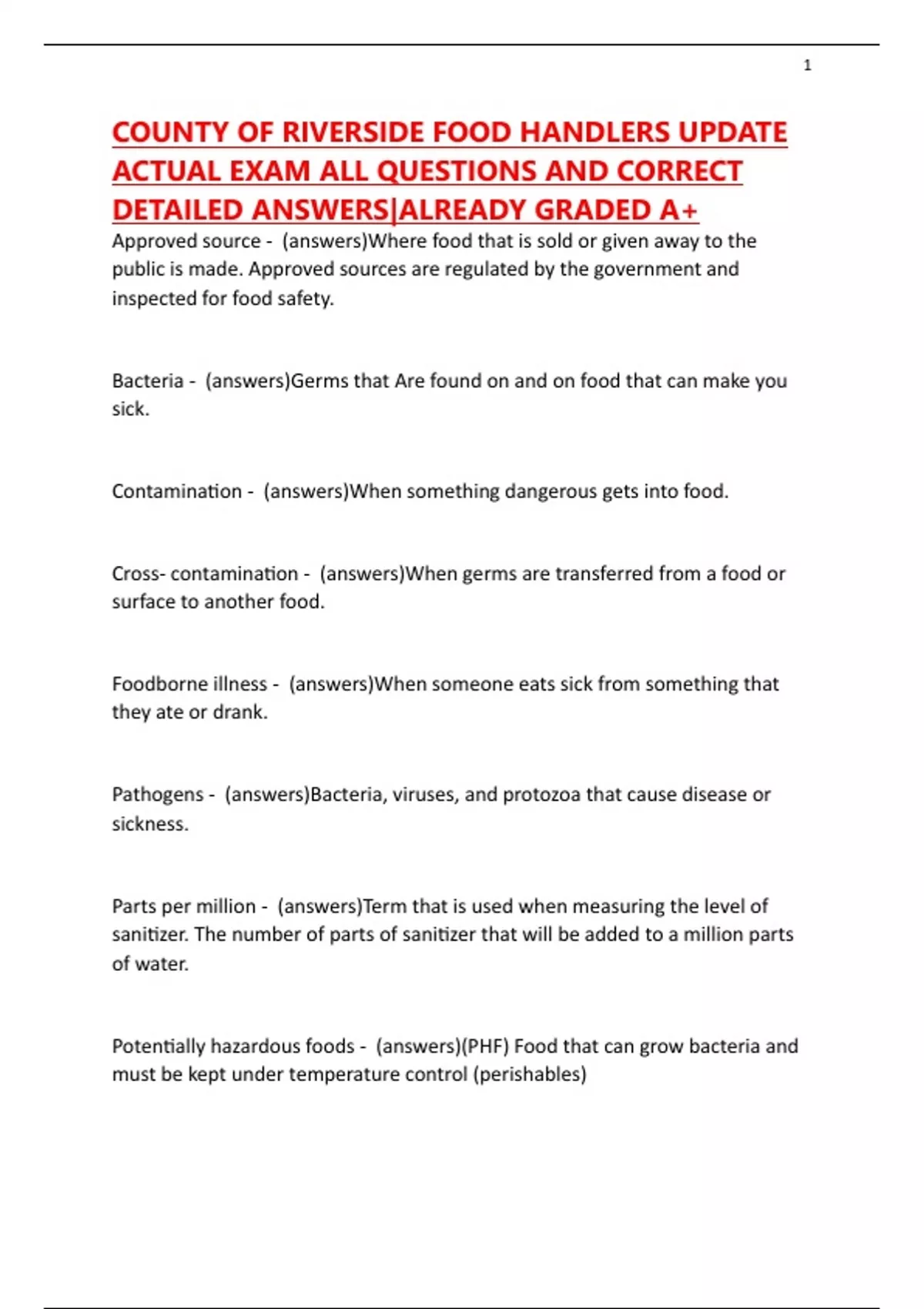 1

COUNTY OF RIVERSIDE FOOD HANDLERS UPDATE ACTUAL EXAM ALL QUESTIONS AND CORRECT DETAILED ANSWERS|ALREADY GRADED A+

Approved source - (answers)Where food that is sold or given away to the public is made. Approved sources are regulated by the government and inspected for food safety.

Bacteria - (answers)Germs that Are found on and on food that can make you sick.

Contamination - (answers)When something dangerous gets into food.

Cross- contamination - (answers)When germs are transferred from a food or surface to another food.

Foodborne illness - (answers)When someone eats sick from something that they ate or drank.

Pathogens - (answers)Bacteria, viruses, and protozoa that cause disease or sickness.

Parts per million - (answers)Term that is used when measuring the level of sanitizer. The number of parts of sanitizer that will be added to a million parts of water.

Potentially hazardous foods - (answers)(PHF) Food that can grow bacteria and must be kept under temperature control (perishables)